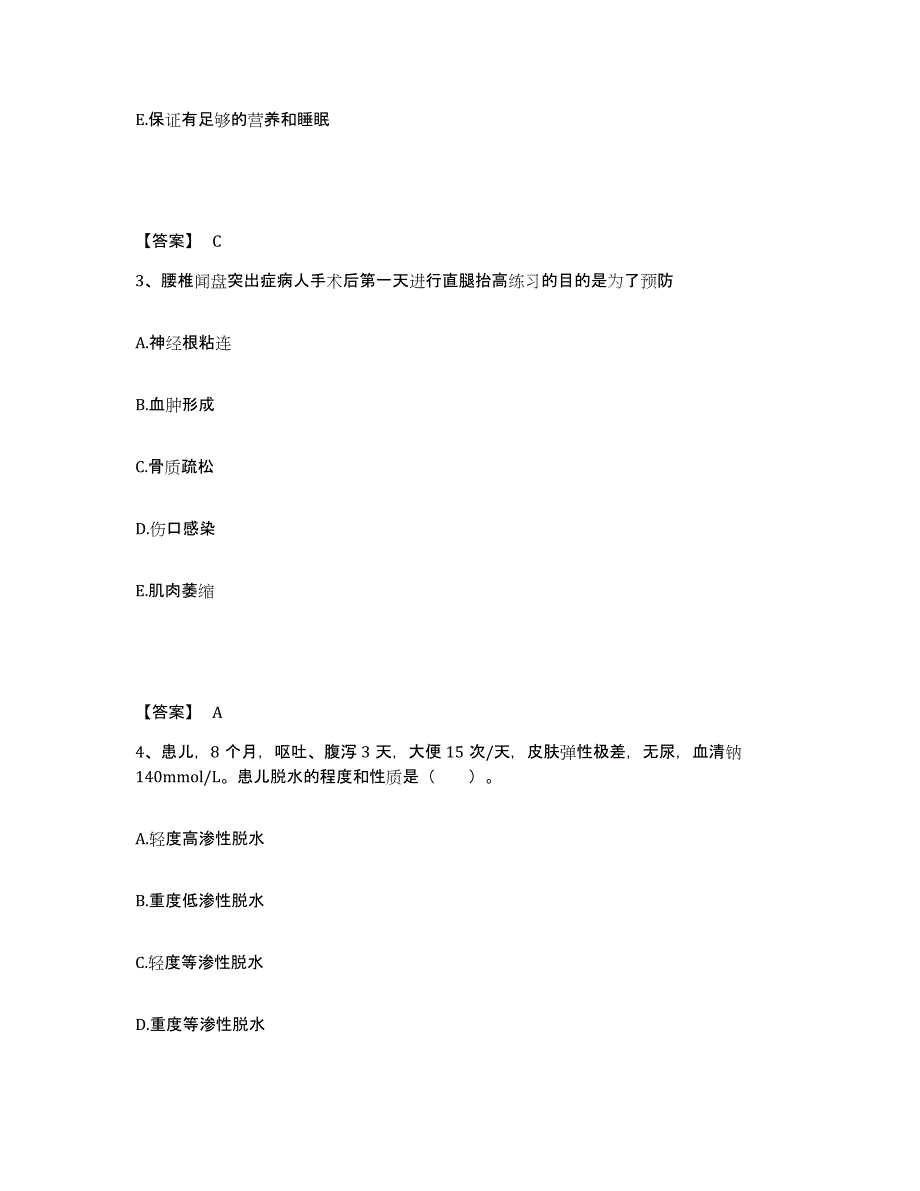 E.保证有足够的营养和睡眠

【答案】 C

3、腰椎间盘突出症病人手术后第一天进行直腿抬高练习的目的是为了预防

A.神经根粘连

B.血肿形成

C.骨质疏松

D.伤口感染

E.肌肉萎缩

【答案】 A

4、患儿，8 个月，呕吐、腹泻 3 天，大便 15 次/天，皮肤弹性极差，无尿，血清钠 140mmol/L。患儿脱水的程度和性质是（ ）。

A.轻度高渗性脱水

B.重度低渗性脱水

C.轻度等渗性脱水

D.重度等渗性脱水